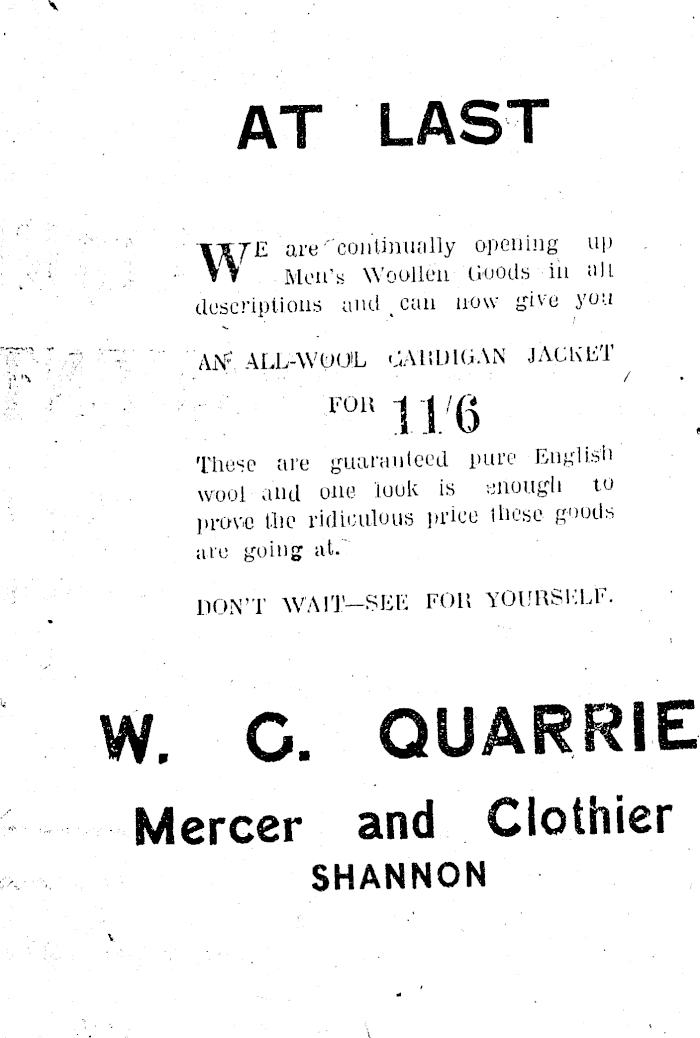 AT LAST

WE are continually opening up Men's Woollen Goods in all descriptions and can now give you

AN ALL-WOOL CARDIGAN JACKET

FOR 11/6

These are guaranteed pure English wool and one look is enough to prove the ridiculous price these goods are going at.

DON'T WAIT—SEE FOR YOURSELF.

W. G. QUARRIE

Mercer and Clothier

SHANNON